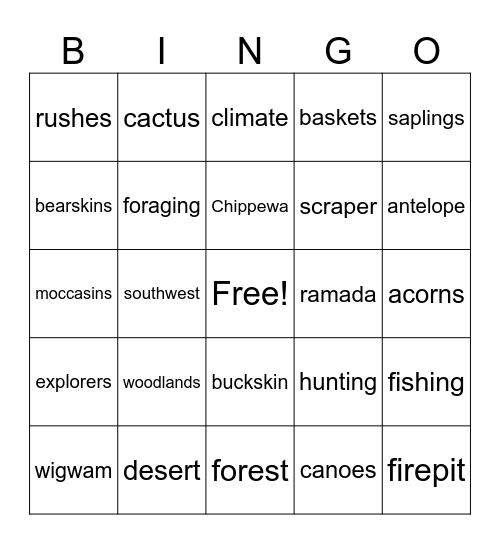 | B | I | N | G | O |
|---|---|---|---|---|
| rushes | cactus | climate | baskets | saplings |
| bearskins | foraging | Chippewa | scraper | antelope |
| moccasins | southwest | Free! | ramada | acorns |
| explorers | woodlands | buckskin | hunting | fishing |
| wigwam | desert | forest | canoes | firepit |